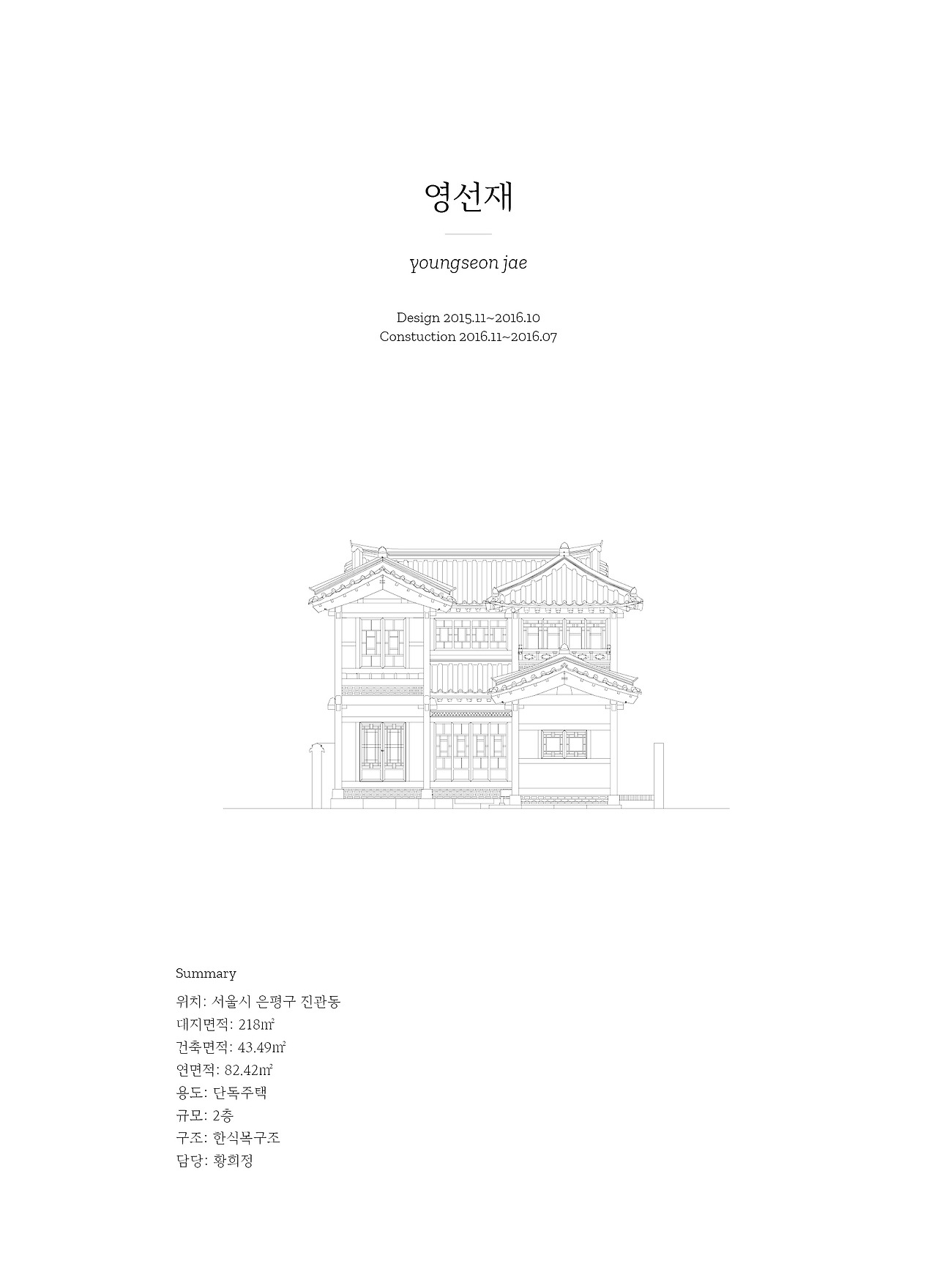 영선재

youngseon jae

Design 2015.11~2016.10
Constuction 2016.11~2016.07

Summary

위치: 서울시 은평구 진관동
대지면적: 218㎡
건축면적: 43.49㎡
연면적: 82.42㎡
용도: 단독주택
규모: 2층
구조: 한식목구조
담당: 황희정